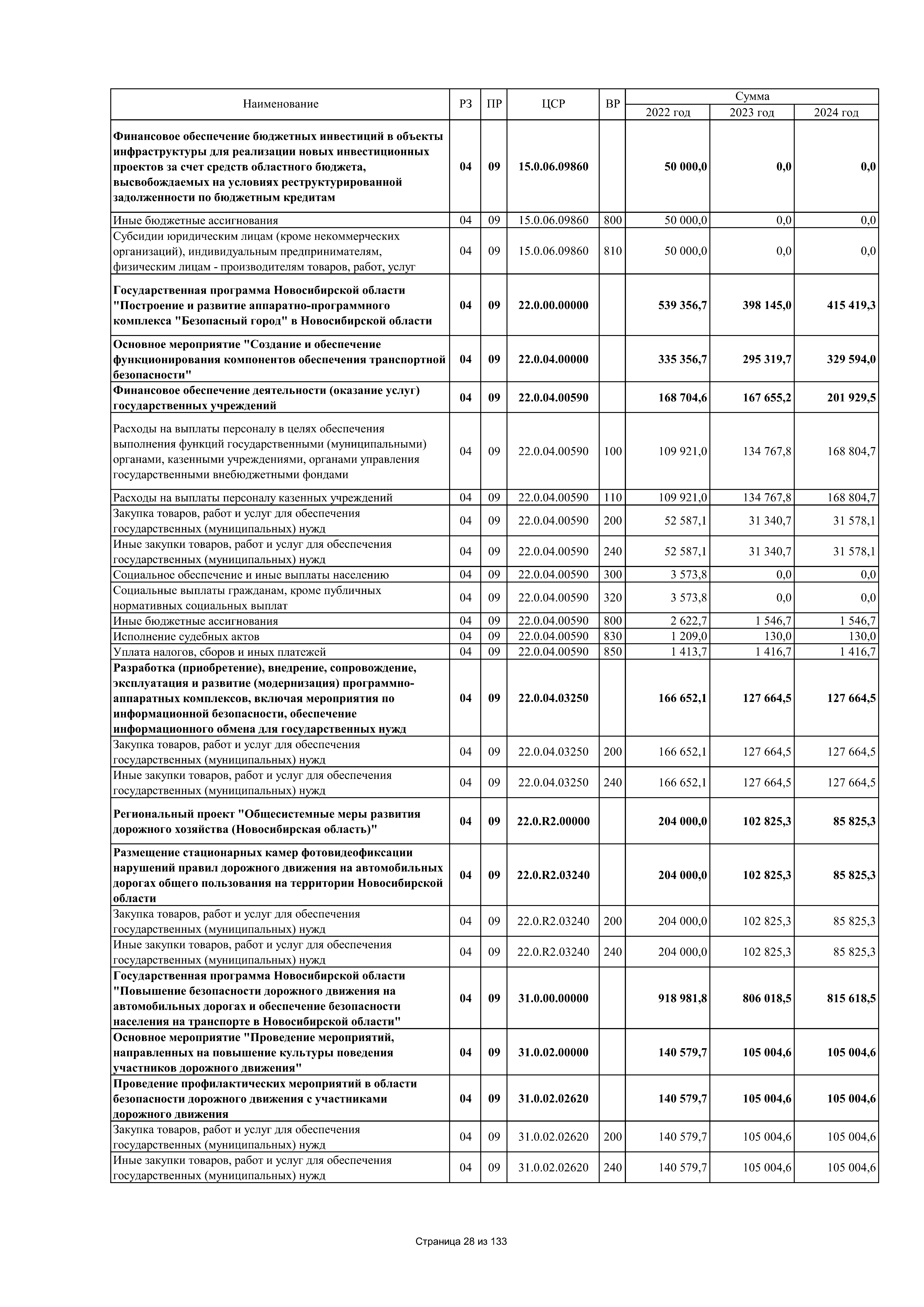 | Наименование | РЗ | ПР | ЦСР | ВР | Сумма 2022 год | Сумма 2023 год | Сумма 2024 год |
|---|---|---|---|---|---|---|---|
| Финансовое обеспечение бюджетных инвестиций в объекты инфраструктуры для реализации новых инвестиционных проектов за счет средств областного бюджета, высвобождаемых на условиях реструктурированной задолженности по бюджетным кредитам | 04 | 09 | 15.0.06.09860 | | 50 000,0 | 0,0 | 0,0 |
| Иные бюджетные ассигнования | 04 | 09 | 15.0.06.09860 | 800 | 50 000,0 | 0,0 | 0,0 |
| Субсидии юридическим лицам (кроме некоммерческих организаций), индивидуальным предпринимателям, физическим лицам - производителям товаров, работ, услуг | 04 | 09 | 15.0.06.09860 | 810 | 50 000,0 | 0,0 | 0,0 |
| Государственная программа Новосибирской области "Построение и развитие аппаратно-программного комплекса "Безопасный город" в Новосибирской области | 04 | 09 | 22.0.00.00000 | | 539 356,7 | 398 145,0 | 415 419,3 |
| Основное мероприятие "Создание и обеспечение функционирования компонентов обеспечения транспортной безопасности" | 04 | 09 | 22.0.04.00000 | | 335 356,7 | 295 319,7 | 329 594,0 |
| Финансовое обеспечение деятельности (оказание услуг) государственных учреждений | 04 | 09 | 22.0.04.00590 | | 168 704,6 | 167 655,2 | 201 929,5 |
| Расходы на выплаты персоналу в целях обеспечения выполнения функций государственными (муниципальными) органами, казенными учреждениями, органами управления государственными внебюджетными фондами | 04 | 09 | 22.0.04.00590 | 100 | 109 921,0 | 134 767,8 | 168 804,7 |
| Расходы на выплаты персоналу казенных учреждений | 04 | 09 | 22.0.04.00590 | 110 | 109 921,0 | 134 767,8 | 168 804,7 |
| Закупка товаров, работ и услуг для обеспечения государственных (муниципальных) нужд | 04 | 09 | 22.0.04.00590 | 200 | 52 587,1 | 31 340,7 | 31 578,1 |
| Иные закупки товаров, работ и услуг для обеспечения государственных (муниципальных) нужд | 04 | 09 | 22.0.04.00590 | 240 | 52 587,1 | 31 340,7 | 31 578,1 |
| Социальное обеспечение и иные выплаты населению | 04 | 09 | 22.0.04.00590 | 300 | 3 573,8 | 0,0 | 0,0 |
| Социальные выплаты гражданам, кроме публичных нормативных социальных выплат | 04 | 09 | 22.0.04.00590 | 320 | 3 573,8 | 0,0 | 0,0 |
| Иные бюджетные ассигнования | 04 | 09 | 22.0.04.00590 | 800 | 2 622,7 | 1 546,7 | 1 546,7 |
| Исполнение судебных актов | 04 | 09 | 22.0.04.00590 | 830 | 1 209,0 | 130,0 | 130,0 |
| Уплата налогов, сборов и иных платежей | 04 | 09 | 22.0.04.00590 | 850 | 1 413,7 | 1 416,7 | 1 416,7 |
| Разработка (приобретение), внедрение, сопровождение, эксплуатация и развитие (модернизация) программно-аппаратных комплексов, включая мероприятия по информационной безопасности, обеспечение информационного обмена для государственных нужд | 04 | 09 | 22.0.04.03250 | | 166 652,1 | 127 664,5 | 127 664,5 |
| Закупка товаров, работ и услуг для обеспечения государственных (муниципальных) нужд | 04 | 09 | 22.0.04.03250 | 200 | 166 652,1 | 127 664,5 | 127 664,5 |
| Иные закупки товаров, работ и услуг для обеспечения государственных (муниципальных) нужд | 04 | 09 | 22.0.04.03250 | 240 | 166 652,1 | 127 664,5 | 127 664,5 |
| Региональный проект "Общесистемные меры развития дорожного хозяйства (Новосибирская область)" | 04 | 09 | 22.0.R2.00000 | | 204 000,0 | 102 825,3 | 85 825,3 |
| Размещение стационарных камер фотовидеофиксации нарушений правил дорожного движения на автомобильных дорогах общего пользования на территории Новосибирской области | 04 | 09 | 22.0.R2.03240 | | 204 000,0 | 102 825,3 | 85 825,3 |
| Закупка товаров, работ и услуг для обеспечения государственных (муниципальных) нужд | 04 | 09 | 22.0.R2.03240 | 200 | 204 000,0 | 102 825,3 | 85 825,3 |
| Иные закупки товаров, работ и услуг для обеспечения государственных (муниципальных) нужд | 04 | 09 | 22.0.R2.03240 | 240 | 204 000,0 | 102 825,3 | 85 825,3 |
| Государственная программа Новосибирской области "Повышение безопасности дорожного движения на автомобильных дорогах и обеспечение безопасности населения на транспорте в Новосибирской области" | 04 | 09 | 31.0.00.00000 | | 918 981,8 | 806 018,5 | 815 618,5 |
| Основное мероприятие "Проведение мероприятий, направленных на повышение культуры поведения участников дорожного движения" | 04 | 09 | 31.0.02.00000 | | 140 579,7 | 105 004,6 | 105 004,6 |
| Проведение профилактических мероприятий в области безопасности дорожного движения с участниками дорожного движения | 04 | 09 | 31.0.02.02620 | | 140 579,7 | 105 004,6 | 105 004,6 |
| Закупка товаров, работ и услуг для обеспечения государственных (муниципальных) нужд | 04 | 09 | 31.0.02.02620 | 200 | 140 579,7 | 105 004,6 | 105 004,6 |
| Иные закупки товаров, работ и услуг для обеспечения государственных (муниципальных) нужд | 04 | 09 | 31.0.02.02620 | 240 | 140 579,7 | 105 004,6 | 105 004,6 |

Страница 28 из 133